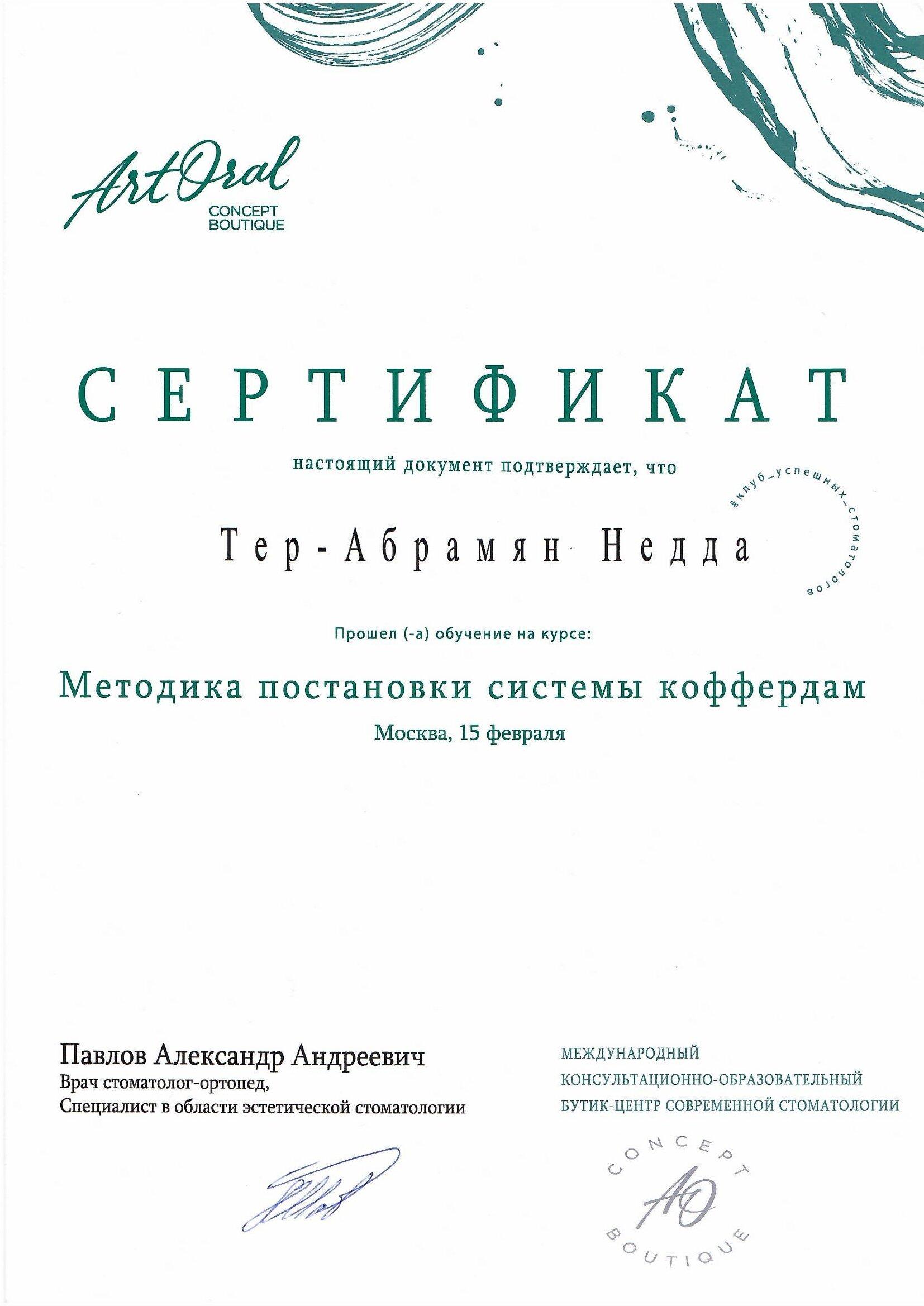 ArtOral
CONCEPT
BOUTIQUE

СЕРТИФИКАТ

настоящий документ подтверждает, что

#клуб_успешных_стоматологов

Тер-Абрамян Недда

Прошел (-а) обучение на курсе:

Методика постановки системы коффердам

Москва, 15 февраля

Павлов Александр Андреевич
Врач стоматолог-ортопед,
Специалист в области эстетической стоматологии

МЕЖДУНАРОДНЫЙ
КОНСУЛЬТАЦИОННО-ОБРАЗОВАТЕЛЬНЫЙ
БУТИК-ЦЕНТР СОВРЕМЕННОЙ СТОМАТОЛОГИИ

CONCEPT
AO
BOUTIQUE